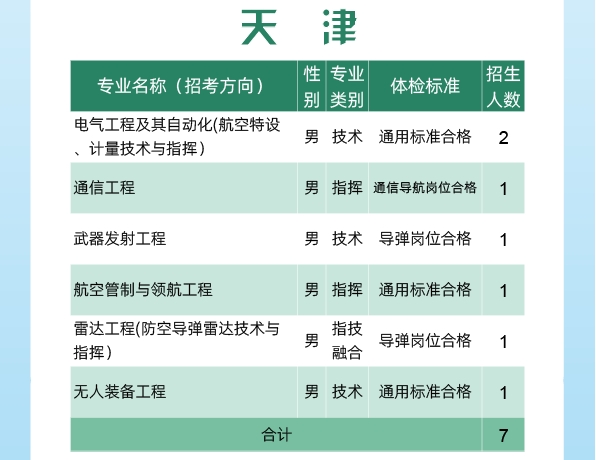 天 津

| 专业名称（招考方向） | 性别 | 专业类别 | 体检标准 | 招生人数 |
|---|---|---|---|---|
| 电气工程及其自动化(航空特设、计量技术与指挥） | 男 | 技术 | 通用标准合格 | 2 |
| 通信工程 | 男 | 指挥 | 通信导航岗位合格 | 1 |
| 武器发射工程 | 男 | 技术 | 导弹岗位合格 | 1 |
| 航空管制与领航工程 | 男 | 指挥 | 通用标准合格 | 1 |
| 雷达工程(防空导弹雷达技术与指挥） | 男 | 指技融合 | 导弹岗位合格 | 1 |
| 无人装备工程 | 男 | 技术 | 通用标准合格 | 1 |
| 合计 | | | | 7 |